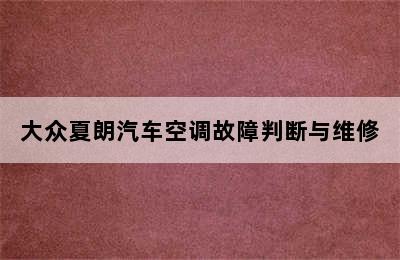 大众夏朗汽车空调故障判断与维修